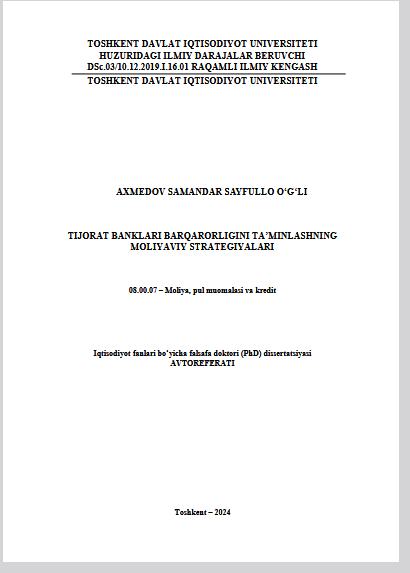 TOSHKENT DAVLAT IQTISODIYOT UNIVERSITETI
HUZURIDAGI ILMIY DARAJALAR BERUVCHI
DSc.03/10.12.2019.I.16.01 RAQAMLI ILMIY KENGASH
TOSHKENT DAVLAT IQTISODIYOT UNIVERSITETI

AXMEDOV SAMANDAR SAYFULLO O‘G‘LI

TIJORAT BANKLARI BARQARORLIGINI TA’MINLASHNING
MOLIYAVIY STRATEGIYALARI

08.00.07 – Moliya, pul muomalasi va kredit

Iqtisodiyot fanlari bo‘yicha falsafa doktori (PhD) dissertatsiyasi
AVTOREFERATI

Toshkent – 2024